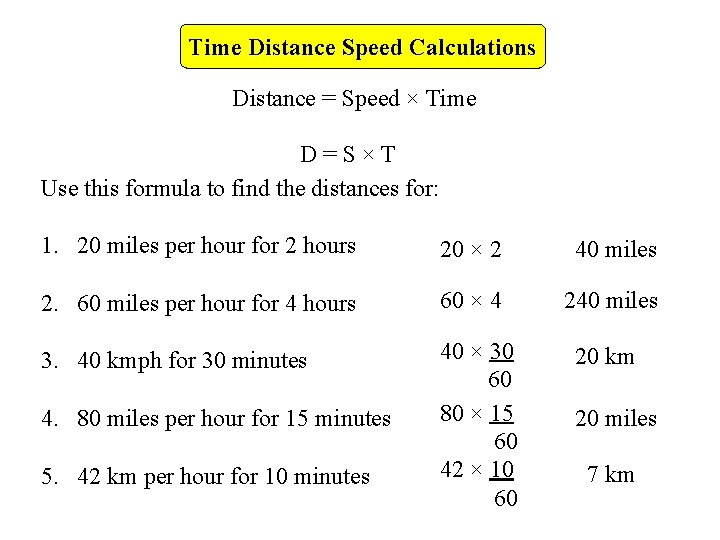 Time Distance Speed Calculations

Distance = Speed × Time

D = S × T

Use this formula to find the distances for:

1. 20 miles per hour for 2 hours $20 \times 2$ 40 miles

2. 60 miles per hour for 4 hours $60 \times 4$ 240 miles

3. 40 kmph for 30 minutes $40 \times \frac{30}{60}$ 20 km

4. 80 miles per hour for 15 minutes $80 \times \frac{15}{60}$ 20 miles

5. 42 km per hour for 10 minutes $42 \times \frac{10}{60}$ 7 km